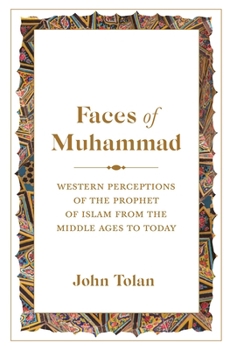 Faces of Muhammad

WESTERN PERCEPTIONS OF THE PROPHET OF ISLAM FROM THE MIDDLE AGES TO TODAY

John Tolan